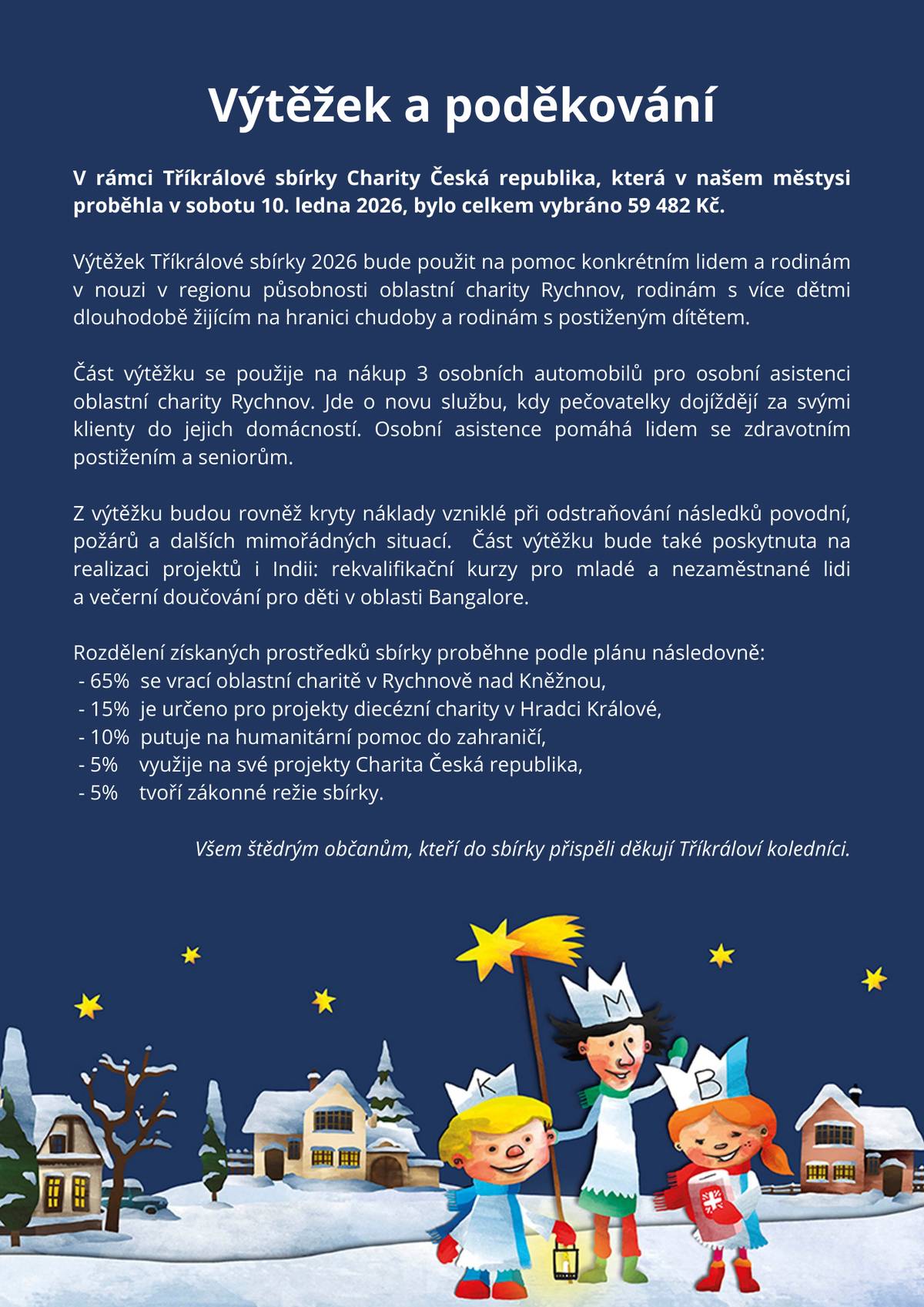 Výtěžek a poděkování

V rámci Tříkrálové sbírky Charity Česká republika, která v našem městysi proběhla v sobotu 10. ledna 2026, bylo celkem vybráno 59 482 Kč.

Výtěžek Tříkrálové sbírky 2026 bude použit na pomoc konkrétním lidem a rodinám v nouzi v regionu působnosti oblastní charity Rychnov, rodinám s více dětmi dlouhodobě žijícím na hranici chudoby a rodinám s postiženým dítětem.

Část výtěžku se použije na nákup 3 osobních automobilů pro osobní asistenci oblastní charity Rychnov. Jde o novu službu, kdy pečovatelky dojíždějí za svými klienty do jejich domácností. Osobní asistence pomáhá lidem se zdravotním postižením a seniorům.

Z výtěžku budou rovněž kryty náklady vzniklé při odstraňování následků povodní, požárů a dalších mimořádných situací. Část výtěžku bude také poskytnuta na realizaci projektů i Indii: rekvalifikační kurzy pro mladé a nezaměstnané lidi a večerní doučování pro děti v oblasti Bangalore.

Rozdělení získaných prostředků sbírky proběhne podle plánu následovně:
- 65% se vrací oblastní charitě v Rychnově nad Kněžnou,
- 15% je určeno pro projekty diecézní charity v Hradci Králové,
- 10% putuje na humanitární pomoc do zahraničí,
- 5% využije na své projekty Charita Česká republika,
- 5% tvoří zákonné režie sbírky.

Všem štědrým občanům, kteří do sbírky přispěli děkují Tříkráloví koledníci.

K M B